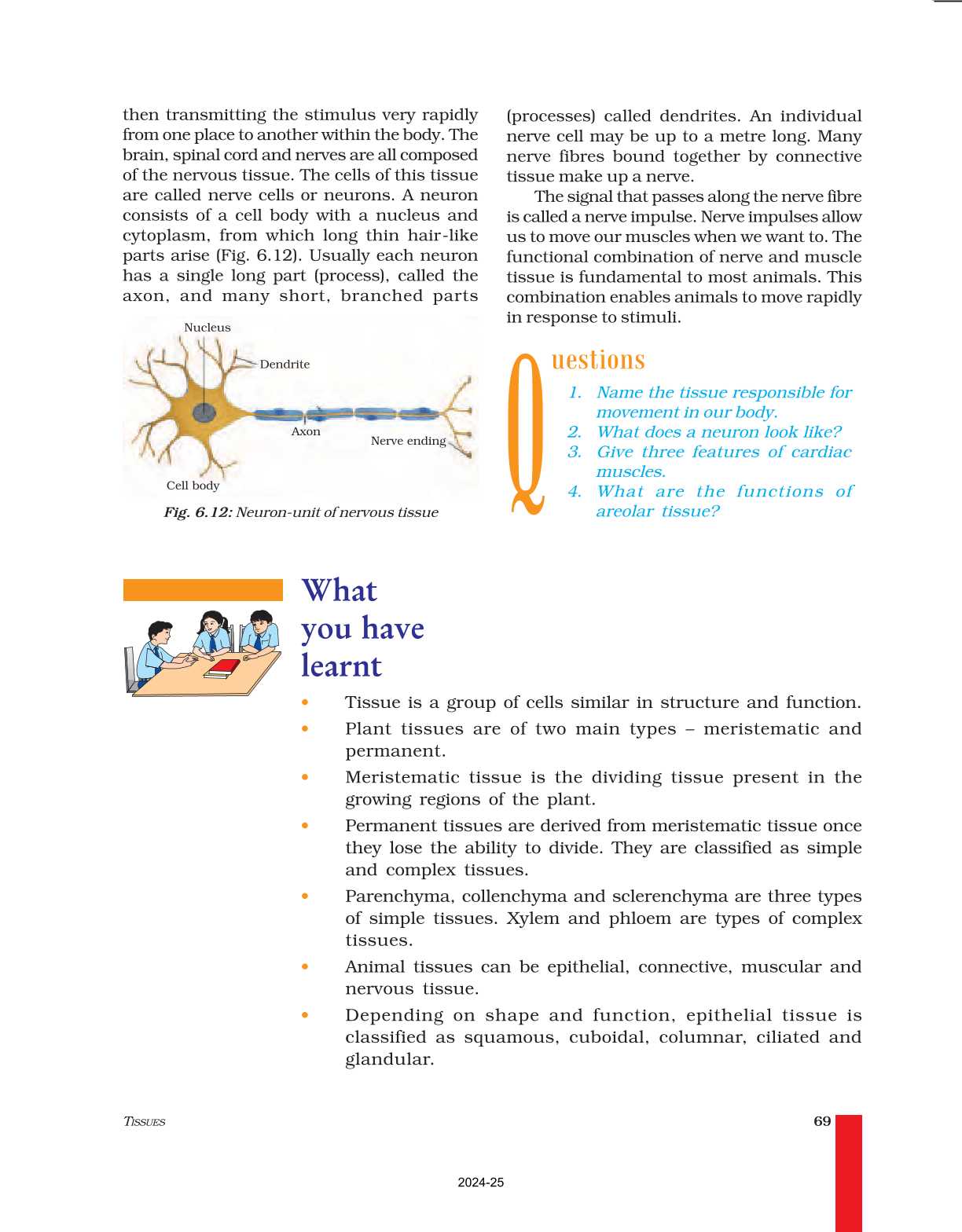 then transmitting the stimulus very rapidly from one place to another within the body. The brain, spinal cord and nerves are all composed of the nervous tissue. The cells of this tissue are called nerve cells or neurons. A neuron consists of a cell body with a nucleus and cytoplasm, from which long thin hair-like parts arise (Fig. 6.12). Usually each neuron has a single long part (process), called the axon, and many short, branched parts

Nucleus
Dendrite
Axon
Nerve ending
Cell body

Fig. 6.12: Neuron-unit of nervous tissue

(processes) called dendrites. An individual nerve cell may be up to a metre long. Many nerve fibres bound together by connective tissue make up a nerve.

The signal that passes along the nerve fibre is called a nerve impulse. Nerve impulses allow us to move our muscles when we want to. The functional combination of nerve and muscle tissue is fundamental to most animals. This combination enables animals to move rapidly in response to stimuli.

Questions

1. Name the tissue responsible for movement in our body.
2. What does a neuron look like?
3. Give three features of cardiac muscles.
4. What are the functions of areolar tissue?

What you have learnt

• Tissue is a group of cells similar in structure and function.
• Plant tissues are of two main types – meristematic and permanent.
• Meristematic tissue is the dividing tissue present in the growing regions of the plant.
• Permanent tissues are derived from meristematic tissue once they lose the ability to divide. They are classified as simple and complex tissues.
• Parenchyma, collenchyma and sclerenchyma are three types of simple tissues. Xylem and phloem are types of complex tissues.
• Animal tissues can be epithelial, connective, muscular and nervous tissue.
• Depending on shape and function, epithelial tissue is classified as squamous, cuboidal, columnar, ciliated and glandular.

TISSUES
69

2024-25